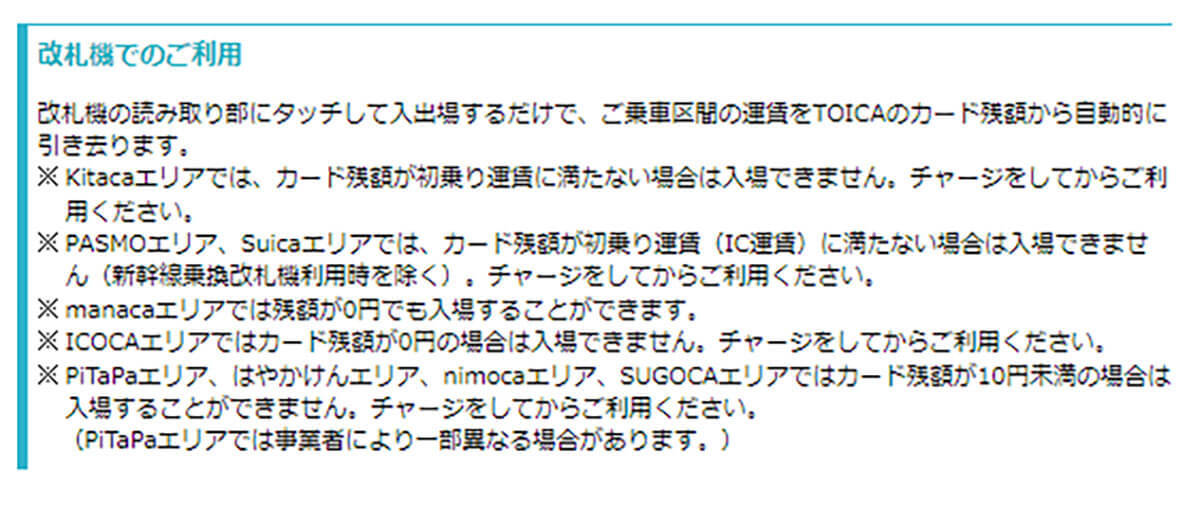 改札機でのご利用

改札機の読み取り部にタッチして入出場するだけで、ご乗車区間の運賃をTOICAのカード残額から自動的に引き去ります。

※ Kitacaエリアでは、カード残額が初乗り運賃に満たない場合は入場できません。チャージをしてからご利用ください。
※ PASMOエリア、Suicaエリアでは、カード残額が初乗り運賃（IC運賃）に満たない場合は入場できません（新幹線乗換改札機利用時を除く）。チャージをしてからご利用ください。
※ manacaエリアでは残額が0円でも入場することができます。
※ ICOCAエリアではカード残額が0円の場合は入場できません。チャージをしてからご利用ください。
※ PiTaPaエリア、はやかけんエリア、nimocaエリア、SUGOCAエリアではカード残額が10円未満の場合は入場することができません。チャージをしてからご利用ください。
（PiTaPaエリアでは事業者により一部異なる場合があります。）